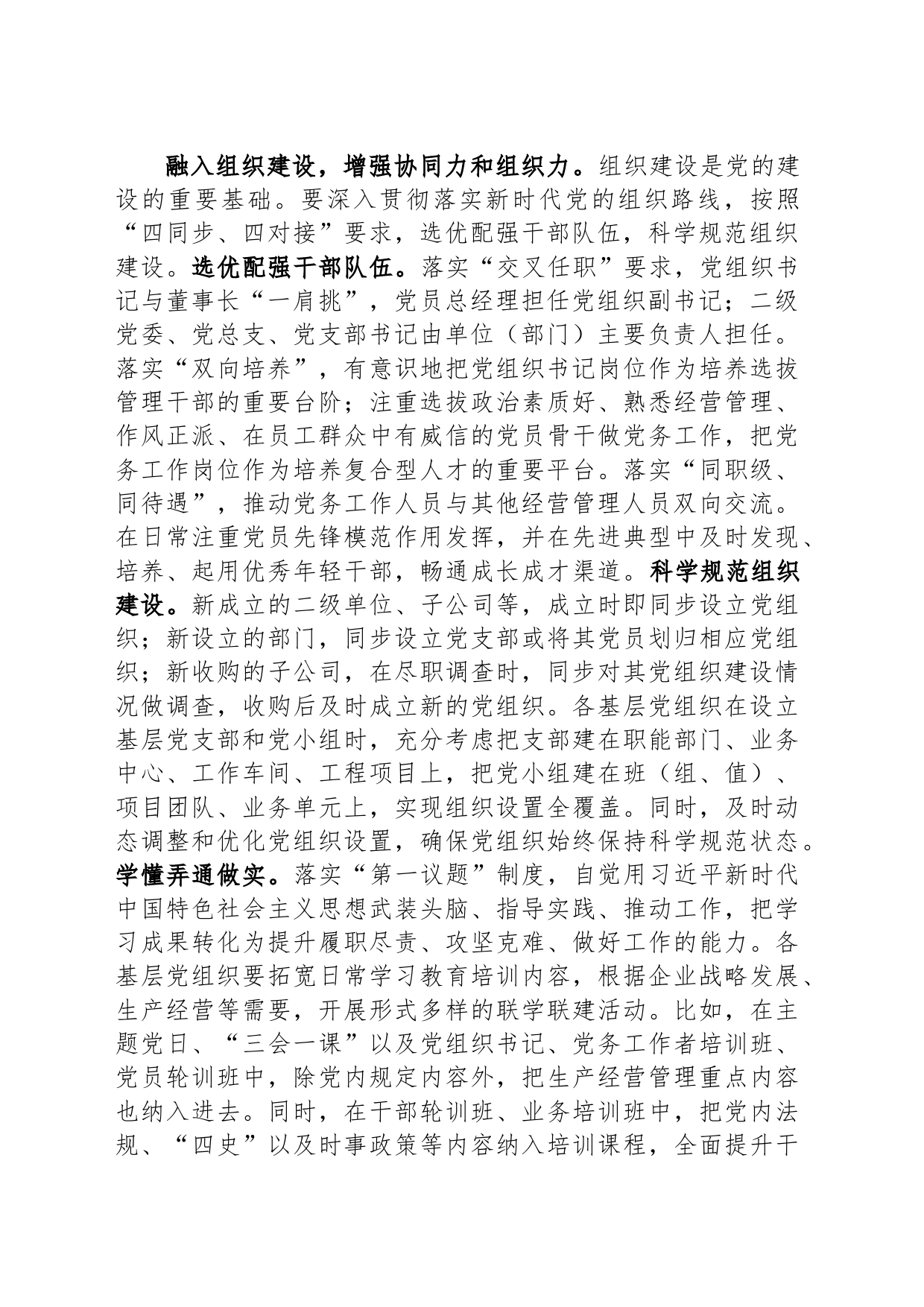 融入组织建设，增强协同力和组织力。组织建设是党的建设的重要基础。要深入贯彻落实新时代党的组织路线，按照“四同步、四对接”要求，选优配强干部队伍，科学规范组织建设。选优配强干部队伍。落实“交叉任职”要求，党组织书记与董事长“一肩挑”，党员总经理担任党组织副书记；二级党委、党总支、党支部书记由单位（部门）主要负责人担任。落实“双向培养”，有意识地把党组织书记岗位作为培养选拔管理干部的重要台阶；注重选拔政治素质好、熟悉经营管理、作风正派、在员工群众中有威信的党员骨干做党务工作，把党务工作岗位作为培养复合型人才的重要平台。落实“同职级、同待遇”，推动党务工作人员与其他经营管理人员双向交流。在日常注重党员先锋模范作用发挥，并在先进典型中及时发现、培养、起用优秀年轻干部，畅通成长成才渠道。科学规范组织建设。新成立的二级单位、子公司等，成立时即同步设立党组织；新设立的部门，同步设立党支部或将其党员划归相应党组织；新收购的子公司，在尽职调查时，同步对其党组织建设情况做调查，收购后及时成立新的党组织。各基层党组织在设立基层党支部和党小组时，充分考虑把支部建在职能部门、业务中心、工作车间、工程项目上，把党小组建在班（组、值）、项目团队、业务单元上，实现组织设置全覆盖。同时，及时动态调整和优化党组织设置，确保党组织始终保持科学规范状态。学懂弄通做实。落实“第一议题”制度，自觉用习近平新时代中国特色社会主义思想武装头脑、指导实践、推动工作，把学习成果转化为提升履职尽责、攻坚克难、做好工作的能力。各基层党组织要拓宽日常学习教育培训内容，根据企业战略发展、生产经营等需要，开展形式多样的联学联建活动。比如，在主题党日、“三会一课”以及党组织书记、党务工作者培训班、党员轮训班中，除党内规定内容外，把生产经营管理重点内容也纳入进去。同时，在干部轮训班、业务培训班中，把党内法规、“四史”以及时事政策等内容纳入培训课程，全面提升干